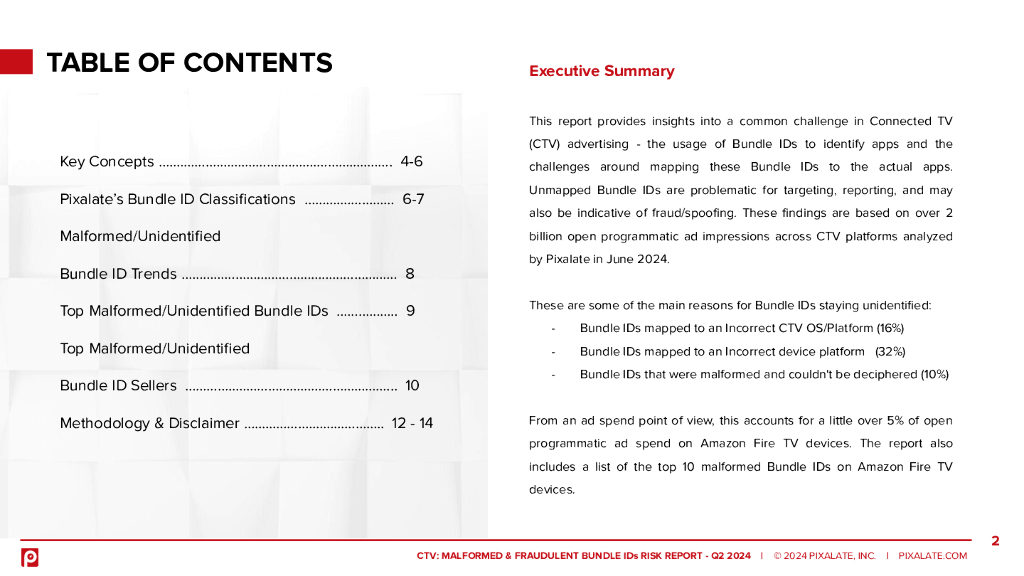 TABLE OF CONTENTS

Key Concepts ................................................................ 4-6

Pixalate's Bundle ID Classifications ......................... 6-7

Malformed/Unidentified

Bundle ID Trends ........................................................... 8

Top Malformed/Unidentified Bundle IDs ................. 9

Top Malformed/Unidentified

Bundle ID Sellers .......................................................... 10

Methodology & Disclaimer ...................................... 12 - 14

Executive Summary

This report provides insights into a common challenge in Connected TV (CTV) advertising - the usage of Bundle IDs to identify apps and the challenges around mapping these Bundle IDs to the actual apps. Unmapped Bundle IDs are problematic for targeting, reporting, and may also be indicative of fraud/spoofing. These findings are based on over 2 billion open programmatic ad impressions across CTV platforms analyzed by Pixalate in June 2024.

These are some of the main reasons for Bundle IDs staying unidentified:

- Bundle IDs mapped to an Incorrect CTV OS/Platform (16%)
- Bundle IDs mapped to an Incorrect device platform (32%)
- Bundle IDs that were malformed and couldn't be deciphered (10%)

From an ad spend point of view, this accounts for a little over 5% of open programmatic ad spend on Amazon Fire TV devices. The report also includes a list of the top 10 malformed Bundle IDs on Amazon Fire TV devices.

2

CTV: MALFORMED & FRAUDULENT BUNDLE IDs RISK REPORT - Q2 2024 | © 2024 PIXALATE, INC. | PIXALATE.COM